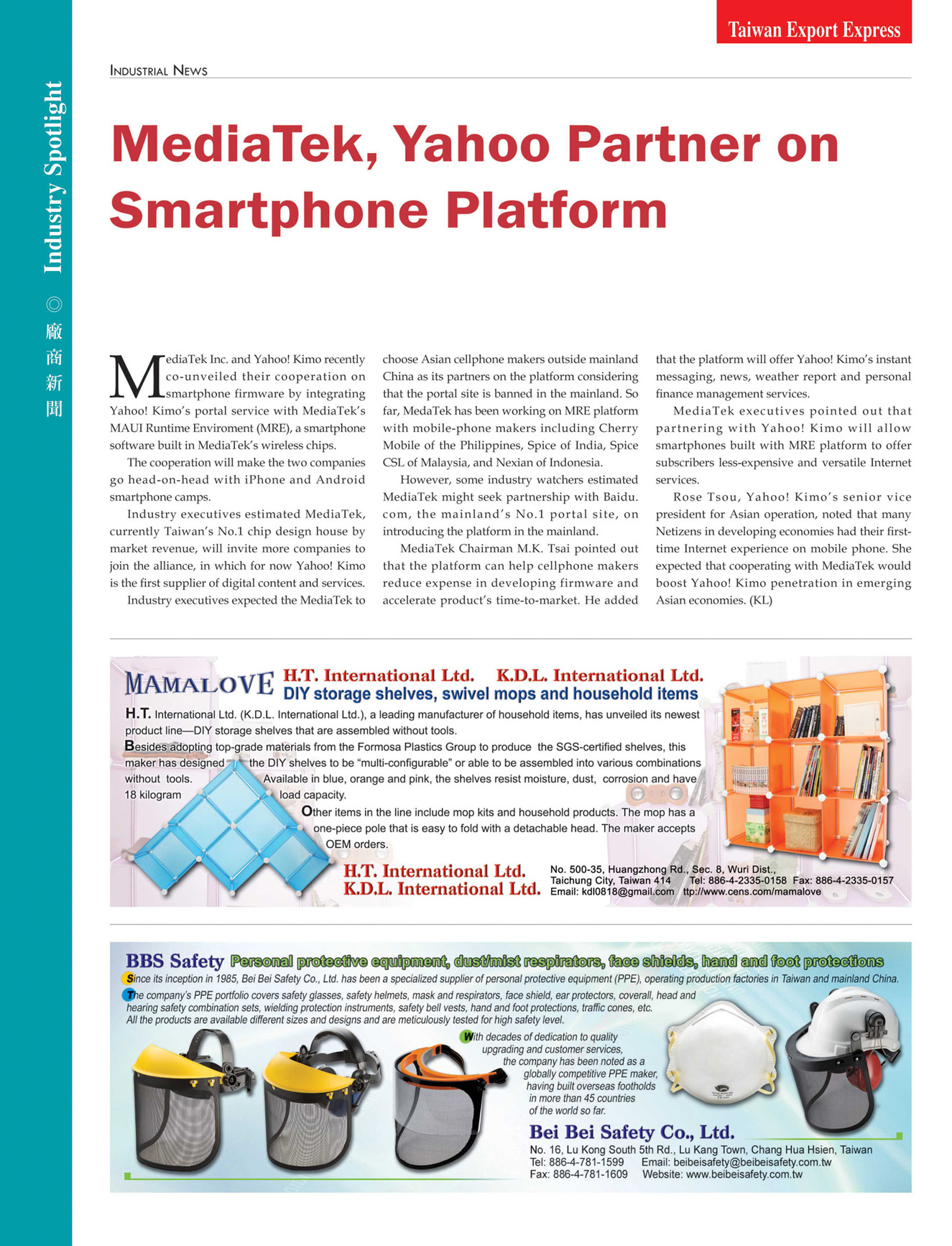 Taiwan Export Express

Industry Spotlight ◎ 廠商新聞

INDUSTRIAL NEWS

MediaTek, Yahoo Partner on Smartphone Platform

MediaTek Inc. and Yahoo! Kimo recently co-unveiled their cooperation on smartphone firmware by integrating Yahoo! Kimo's portal service with MediaTek's MAUI Runtime Enviroment (MRE), a smartphone software built in MediaTek's wireless chips.

The cooperation will make the two companies go head-on-head with iPhone and Android smartphone camps.

Industry executives estimated MediaTek, currently Taiwan's No.1 chip design house by market revenue, will invite more companies to join the alliance, in which for now Yahoo! Kimo is the first supplier of digital content and services.

Industry executives expected the MediaTek to choose Asian cellphone makers outside mainland China as its partners on the platform considering that the portal site is banned in the mainland. So far, MedaTek has been working on MRE platform with mobile-phone makers including Cherry Mobile of the Philippines, Spice of India, Spice CSL of Malaysia, and Nexian of Indonesia.

However, some industry watchers estimated MediaTek might seek partnership with Baidu.com, the mainland's No.1 portal site, on introducing the platform in the mainland.

MediaTek Chairman M.K. Tsai pointed out that the platform can help cellphone makers reduce expense in developing firmware and accelerate product's time-to-market. He added that the platform will offer Yahoo! Kimo's instant messaging, news, weather report and personal finance management services.

MediaTek executives pointed out that partnering with Yahoo! Kimo will allow smartphones built with MRE platform to offer subscribers less-expensive and versatile Internet services.

Rose Tsou, Yahoo! Kimo's senior vice president for Asian operation, noted that many Netizens in developing economies had their first-time Internet experience on mobile phone. She expected that cooperating with MediaTek would boost Yahoo! Kimo penetration in emerging Asian economies. (KL)

MAMALOVE H.T. International Ltd. K.D.L. International Ltd.
DIY storage shelves, swivel mops and household items

H.T. International Ltd. (K.D.L. International Ltd.), a leading manufacturer of household items, has unveiled its newest product line—DIY storage shelves that are assembled without tools.

Besides adopting top-grade materials from the Formosa Plastics Group to produce the SGS-certified shelves, this maker has designed the DIY shelves to be "multi-configurable" or able to be assembled into various combinations without tools. Available in blue, orange and pink, the shelves resist moisture, dust, corrosion and have 18 kilogram load capacity.

Other items in the line include mop kits and household products. The mop has a one-piece pole that is easy to fold with a detachable head. The maker accepts OEM orders.

H.T. International Ltd.
K.D.L. International Ltd.
No. 500-35, Huangzhong Rd., Sec. 8, Wuri Dist., Taichung City, Taiwan 414 Tel: 886-4-2335-0158 Fax: 886-4-2335-0157
Email: kdl0818@gmail.com ttp://www.cens.com/mamalove

BBS Safety Personal protective equipment, dust/mist respirators, face shields, hand and foot protections

Since its inception in 1985, Bei Bei Safety Co., Ltd. has been a specialized supplier of personal protective equipment (PPE), operating production factories in Taiwan and mainland China.

The company's PPE portfolio covers safety glasses, safety helmets, mask and respirators, face shield, ear protectors, coverall, head and hearing safety combination sets, wielding protection instruments, safety bell vests, hand and foot protections, traffic cones, etc. All the products are available different sizes and designs and are meticulously tested for high safety level.

With decades of dedication to quality upgrading and customer services, the company has been noted as a globally competitive PPE maker, having built overseas footholds in more than 45 countries of the world so far.

Bei Bei Safety Co., Ltd.
No. 16, Lu Kong South 5th Rd., Lu Kang Town, Chang Hua Hsien, Taiwan
Tel: 886-4-781-1599 Email: beibeisafety@beibeisafety.com.tw
Fax: 886-4-781-1609 Website: www.beibeisafety.com.tw